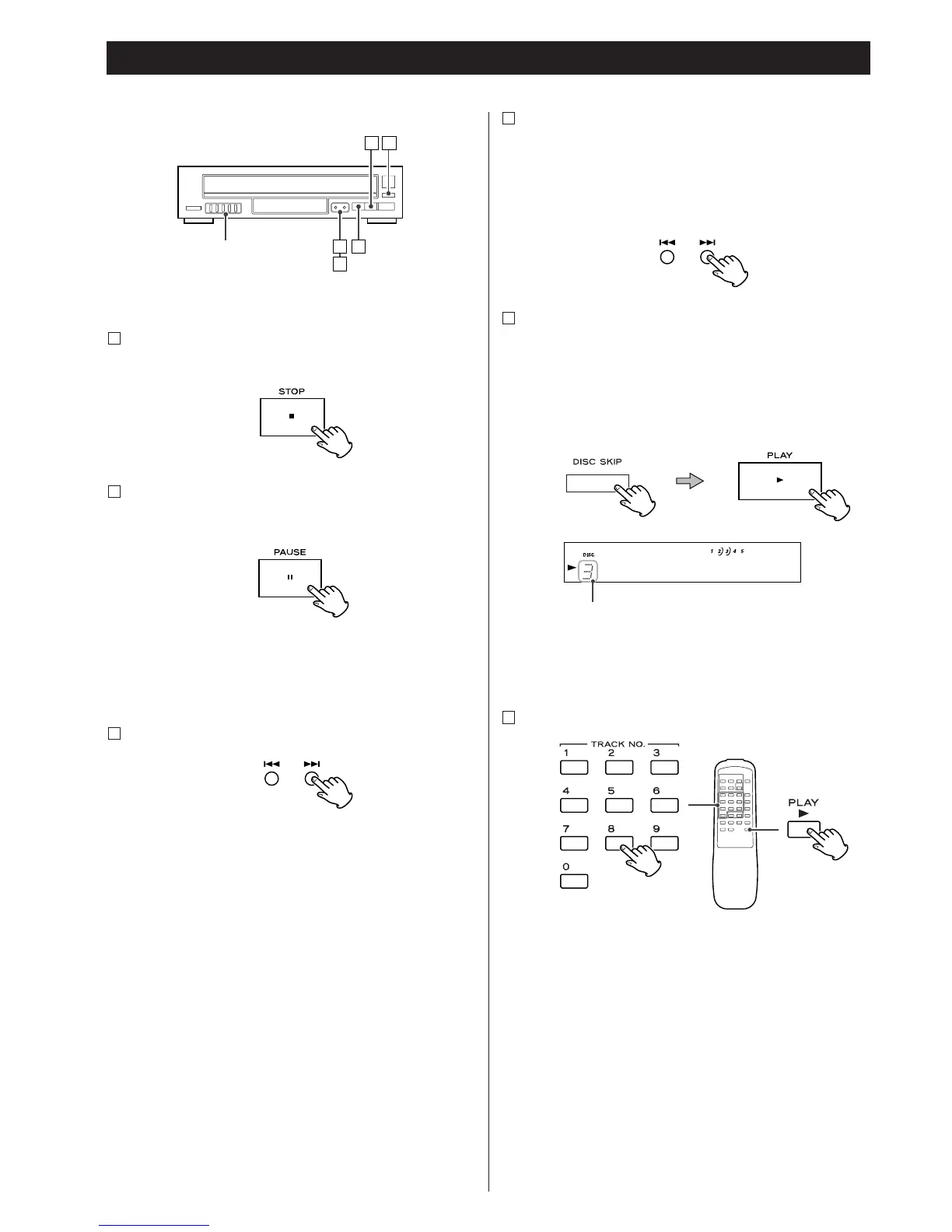 STOP

PAUSE

DISC SKIP

PLAY

DISC

1 2 3 4 5

TRACK NO.

1 2 3
4 5 6
7 8 9
0

PLAY